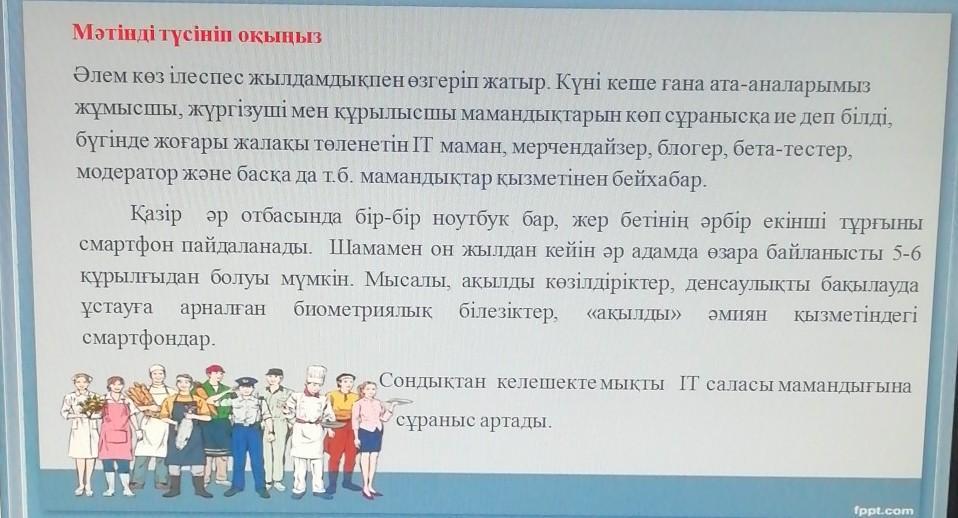 Мәтінді түсініп оқыңыз

Әлем көз ілеспес жылдамдықпен өзгеріп жатыр. Күні кеше ғана ата-аналарымыз жұмысшы, жүргізуші мен құрылысшы мамандықтарын көп сұранысқа ие деп білді, бүгінде жоғары жалақы төленетін IT маман, мерчендайзер, блогер, бета-тестер, модератор және басқа да т.б. мамандықтар қызметінен бейхабар.

Қазір әр отбасында бір-бір ноутбук бар, жер бетінің әрбір екінші тұрғыны смартфон пайдаланады. Шамамен он жылдан кейін әр адамда өзара байланысты 5-6 құрылғыдан болуы мүмкін. Мысалы, ақылды көзілдіріктер, денсаулықты бақылауда ұстауға арналған биометриялық білезіктер, «ақылды» әмиян қызметіндегі смартфондар.

Сондықтан келешекте мықты IT саласы мамандығына сұраныс артады.

fppt.com